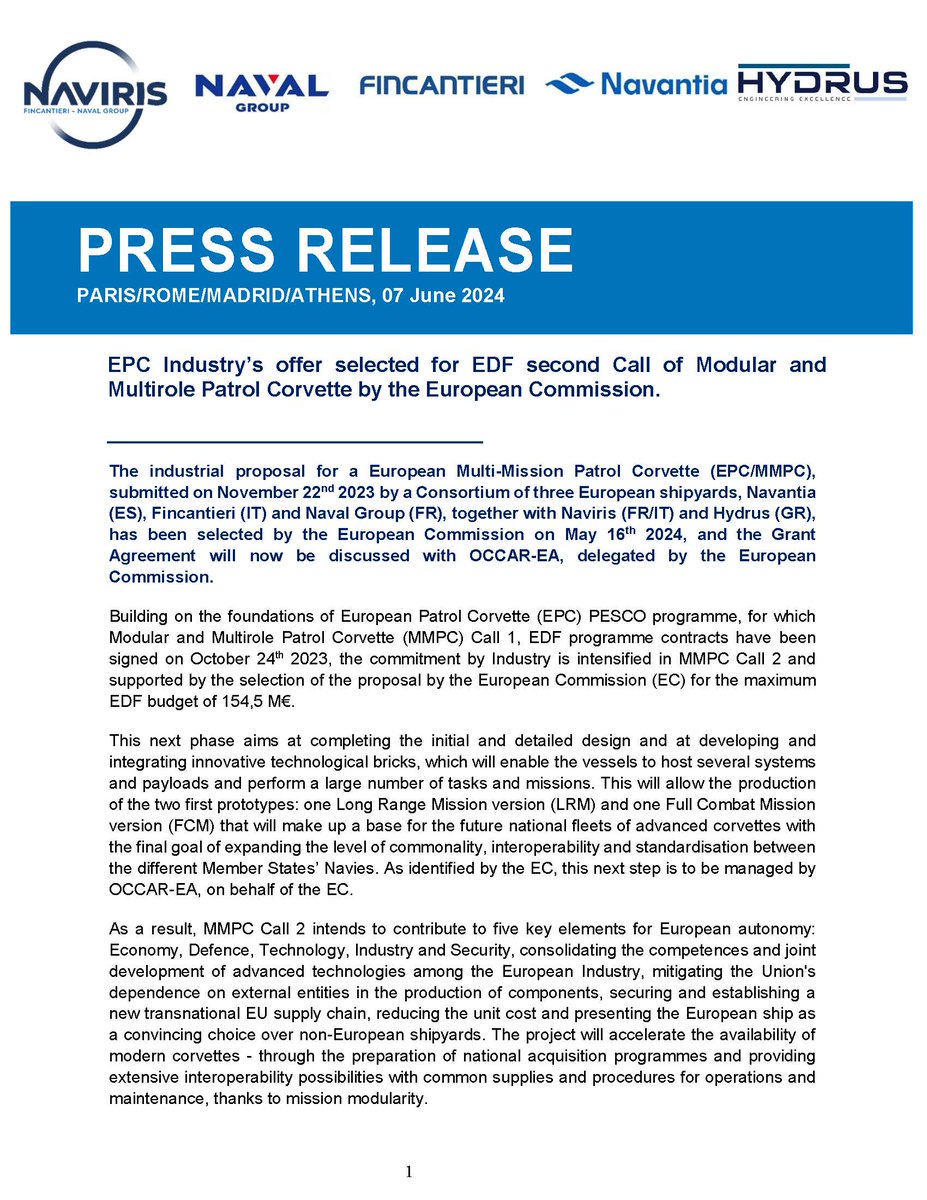 NAVIRIS
FINCANTIERI – NAVAL GROUP

NAVAL GROUP

FINCANTIERI

Navantia

HYDRUS
ENGINEERING EXCELLENCE

PRESS RELEASE
PARIS/ROME/MADRID/ATHENS, 07 June 2024

EPC Industry's offer selected for EDF second Call of Modular and Multirole Patrol Corvette by the European Commission.

The industrial proposal for a European Multi-Mission Patrol Corvette (EPC/MMPC), submitted on November 22$^{nd}$ 2023 by a Consortium of three European shipyards, Navantia (ES), Fincantieri (IT) and Naval Group (FR), together with Naviris (FR/IT) and Hydrus (GR), has been selected by the European Commission on May 16$^{th}$ 2024, and the Grant Agreement will now be discussed with OCCAR-EA, delegated by the European Commission.

Building on the foundations of European Patrol Corvette (EPC) PESCO programme, for which Modular and Multirole Patrol Corvette (MMPC) Call 1, EDF programme contracts have been signed on October 24$^{th}$ 2023, the commitment by Industry is intensified in MMPC Call 2 and supported by the selection of the proposal by the European Commission (EC) for the maximum EDF budget of 154,5 M€.

This next phase aims at completing the initial and detailed design and at developing and integrating innovative technological bricks, which will enable the vessels to host several systems and payloads and perform a large number of tasks and missions. This will allow the production of the two first prototypes: one Long Range Mission version (LRM) and one Full Combat Mission version (FCM) that will make up a base for the future national fleets of advanced corvettes with the final goal of expanding the level of commonality, interoperability and standardisation between the different Member States' Navies. As identified by the EC, this next step is to be managed by OCCAR-EA, on behalf of the EC.

As a result, MMPC Call 2 intends to contribute to five key elements for European autonomy: Economy, Defence, Technology, Industry and Security, consolidating the competences and joint development of advanced technologies among the European Industry, mitigating the Union's dependence on external entities in the production of components, securing and establishing a new transnational EU supply chain, reducing the unit cost and presenting the European ship as a convincing choice over non-European shipyards. The project will accelerate the availability of modern corvettes - through the preparation of national acquisition programmes and providing extensive interoperability possibilities with common supplies and procedures for operations and maintenance, thanks to mission modularity.

1